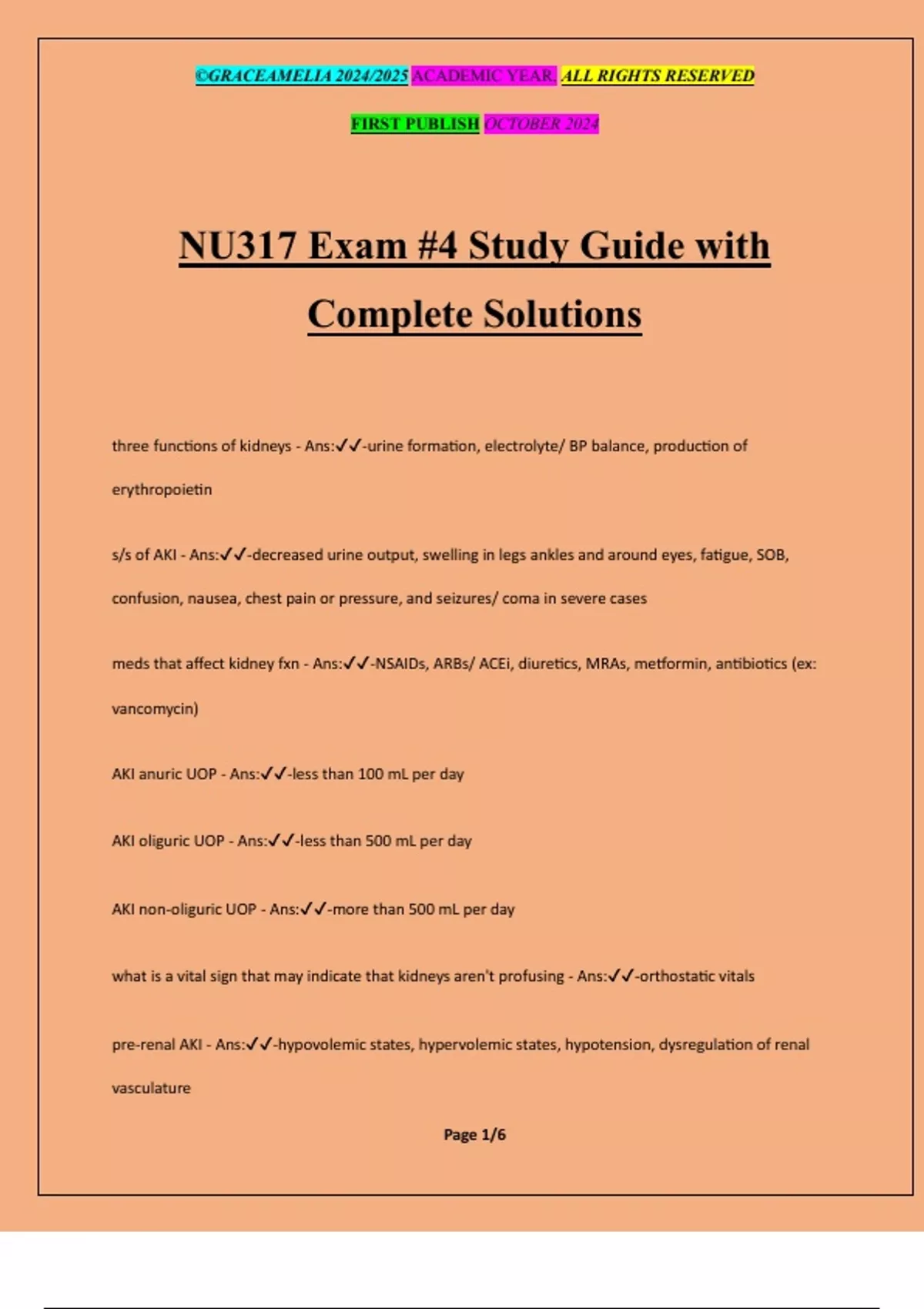 ©GRACEAMELIA 2024/2025 ACADEMIC YEAR. ALL RIGHTS RESERVED

FIRST PUBLISH OCTOBER 2024

NU317 Exam #4 Study Guide with Complete Solutions

three functions of kidneys - Ans:✓✓-urine formation, electrolyte/ BP balance, production of erythropoietin

s/s of AKI - Ans:✓✓-decreased urine output, swelling in legs ankles and around eyes, fatigue, SOB, confusion, nausea, chest pain or pressure, and seizures/ coma in severe cases

meds that affect kidney fxn - Ans:✓✓-NSAIDs, ARBs/ ACEi, diuretics, MRAs, metformin, antibiotics (ex: vancomycin)

AKI anuric UOP - Ans:✓✓-less than 100 mL per day

AKI oliguric UOP - Ans:✓✓-less than 500 mL per day

AKI non-oliguric UOP - Ans:✓✓-more than 500 mL per day

what is a vital sign that may indicate that kidneys aren't profusing - Ans:✓✓-orthostatic vitals

pre-renal AKI - Ans:✓✓-hypovolemic states, hypervolemic states, hypotension, dysregulation of renal vasculature

Page 1/6